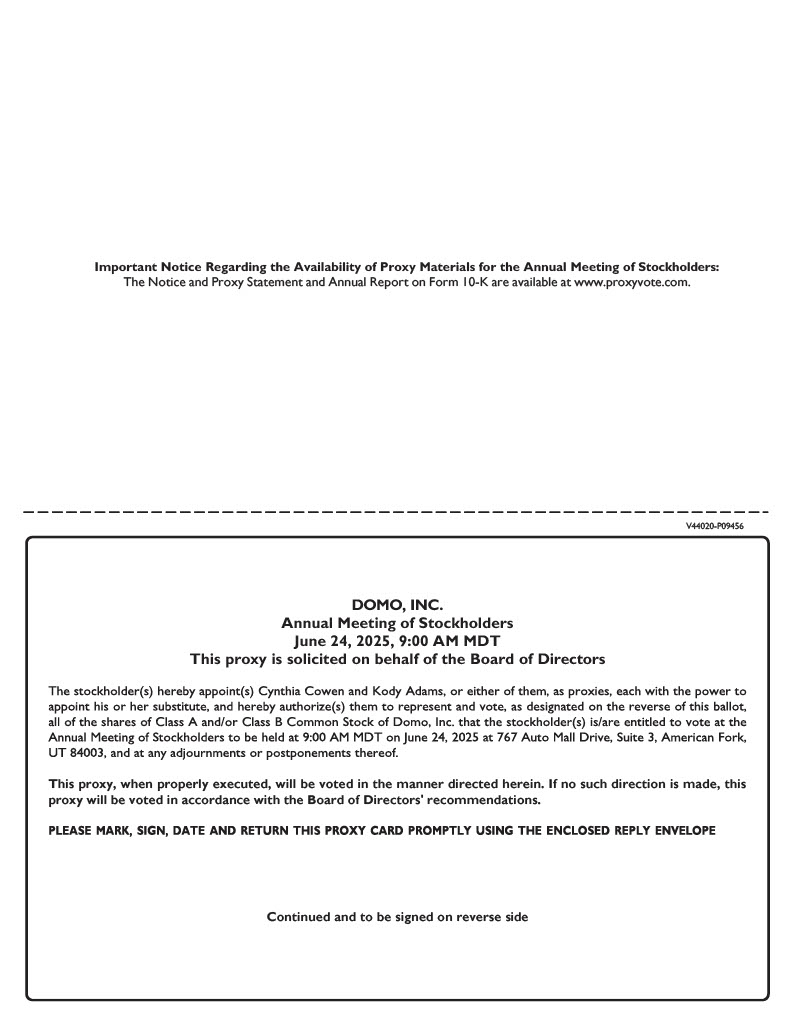 Important Notice Regarding the Availability of Proxy Materials for the Annual Meeting of Stockholders:
The Notice and Proxy Statement and Annual Report on Form 10-K are available at www.proxyvote.com.

V44020-P09456

DOMO, INC.
Annual Meeting of Stockholders
June 24, 2025, 9:00 AM MDT
This proxy is solicited on behalf of the Board of Directors

The stockholder(s) hereby appoint(s) Cynthia Cowen and Kody Adams, or either of them, as proxies, each with the power to appoint his or her substitute, and hereby authorize(s) them to represent and vote, as designated on the reverse of this ballot, all of the shares of Class A and/or Class B Common Stock of Domo, Inc. that the stockholder(s) is/are entitled to vote at the Annual Meeting of Stockholders to be held at 9:00 AM MDT on June 24, 2025 at 767 Auto Mall Drive, Suite 3, American Fork, UT 84003, and at any adjournments or postponements thereof.

This proxy, when properly executed, will be voted in the manner directed herein. If no such direction is made, this proxy will be voted in accordance with the Board of Directors' recommendations.

PLEASE MARK, SIGN, DATE AND RETURN THIS PROXY CARD PROMPTLY USING THE ENCLOSED REPLY ENVELOPE

Continued and to be signed on reverse side